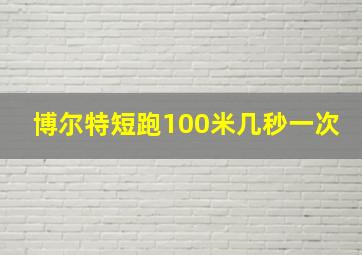 博尔特短跑100米几秒一次